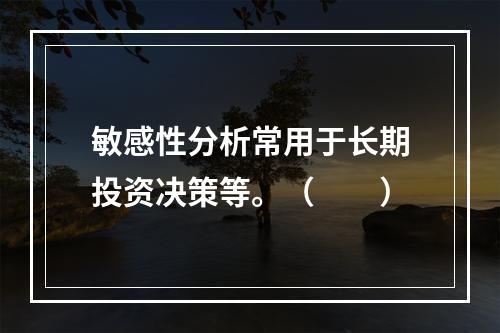 敏感性分析常用于长期投资决策等。（　　）